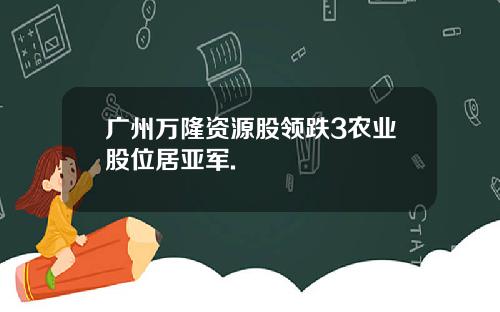 广州万隆资源股领跌3农业股位居亚军.

STAT